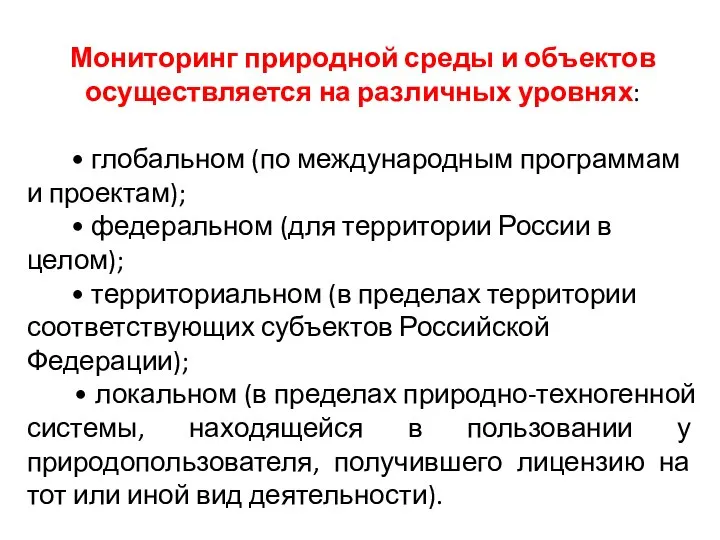 Мониторинг природной среды и объектов осуществляется на различных уровнях:

• глобальном (по международным программам и проектам);
• федеральном (для территории России в целом);
• территориальном (в пределах территории соответствующих субъектов Российской Федерации);
• локальном (в пределах природно-техногенной системы, находящейся в пользовании у природопользователя, получившего лицензию на тот или иной вид деятельности).